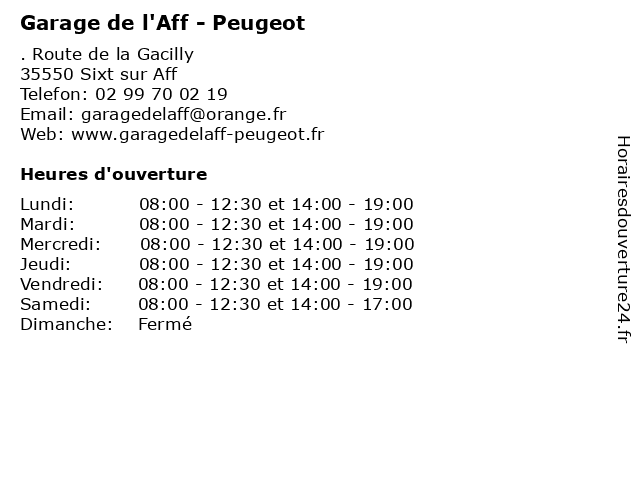 Garage de l'Aff - Peugeot

. Route de la Gacilly
35550 Sixt sur Aff
Telefon: 02 99 70 02 19
Email: garagedelaff@orange.fr
Web: www.garagedelaff-peugeot.fr

Heures d'ouverture

| | |
|---|---|
| Lundi: | 08:00 - 12:30 et 14:00 - 19:00 |
| Mardi: | 08:00 - 12:30 et 14:00 - 19:00 |
| Mercredi: | 08:00 - 12:30 et 14:00 - 19:00 |
| Jeudi: | 08:00 - 12:30 et 14:00 - 19:00 |
| Vendredi: | 08:00 - 12:30 et 14:00 - 19:00 |
| Samedi: | 08:00 - 12:30 et 14:00 - 17:00 |
| Dimanche: | Fermé |

Horairesdouverture24.fr